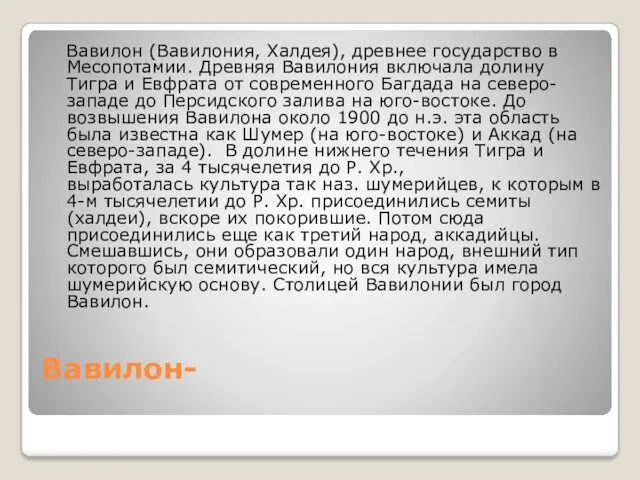 Вавилон (Вавилония, Халдея), древнее государство в Месопотамии. Древняя Вавилония включала долину Тигра и Евфрата от современного Багдада на северо-западе до Персидского залива на юго-востоке. До возвышения Вавилона около 1900 до н.э. эта область была известна как Шумер (на юго-востоке) и Аккад (на северо-западе). В долине нижнего течения Тигра и Евфрата, за 4 тысячелетия до Р. Хр., выработалась культура так наз. шумерийцев, к которым в 4-м тысячелетии до Р. Хр. присоединились семиты (халдеи), вскоре их покорившие. Потом сюда присоединились еще как третий народ, аккадийцы. Смешавшись, они образовали один народ, внешний тип которого был семитический, но вся культура имела шумерийскую основу. Столицей Вавилонии был город Вавилон.

Вавилон-